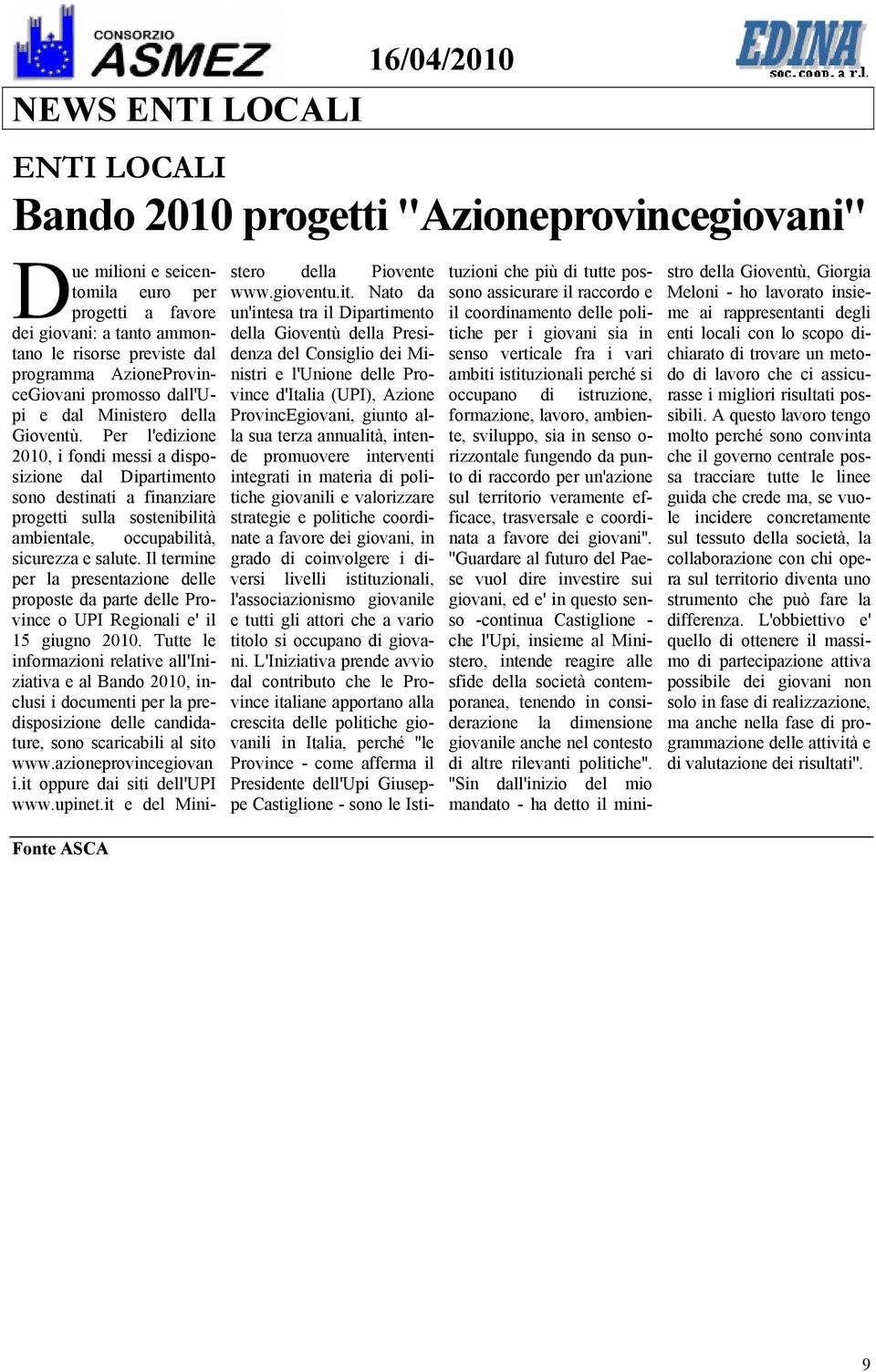 CONSORZIO
ASMEZ

16/04/2010

EDINA
soc. coop. a r.l.

NEWS ENTI LOCALI

ENTI LOCALI

Bando 2010 progetti "Azioneprovincegiovani"

Due milioni e seicentomila euro per progetti a favore dei giovani: a tanto ammontano le risorse previste dal programma AzioneProvinceGiovani promosso dall'Upi e dal Ministero della Gioventù. Per l'edizione 2010, i fondi messi a disposizione dal Dipartimento sono destinati a finanziare progetti sulla sostenibilità ambientale, occupabilità, sicurezza e salute. Il termine per la presentazione delle proposte da parte delle Province o UPI Regionali e' il 15 giugno 2010. Tutte le informazioni relative all'Iniziativa e al Bando 2010, inclusi i documenti per la predisposizione delle candidature, sono scaricabili al sito www.azioneprovincegiovani.it oppure dai siti dell'UPI www.upinet.it e del Ministero della Piovente www.gioventu.it. Nato da un'intesa tra il Dipartimento della Gioventù della Presidenza del Consiglio dei Ministri e l'Unione delle Province d'Italia (UPI), Azione ProvincEgiovani, giunto alla sua terza annualità, intende promuovere interventi integrati in materia di politiche giovanili e valorizzare strategie e politiche coordinate a favore dei giovani, in grado di coinvolgere i diversi livelli istituzionali, l'associazionismo giovanile e tutti gli attori che a vario titolo si occupano di giovani. L'Iniziativa prende avvio dal contributo che le Province italiane apportano alla crescita delle politiche giovanili in Italia, perché "le Province - come afferma il Presidente dell'Upi Giuseppe Castiglione - sono le Istituzioni che più di tutte possono assicurare il raccordo e il coordinamento delle politiche per i giovani sia in senso verticale fra i vari ambiti istituzionali perché si occupano di istruzione, formazione, lavoro, ambiente, sviluppo, sia in senso orizzontale fungendo da punto di raccordo per un'azione sul territorio veramente efficace, trasversale e coordinata a favore dei giovani". "Guardare al futuro del Paese vuol dire investire sui giovani, ed e' in questo senso -continua Castiglione - che l'Upi, insieme al Ministero, intende reagire alle sfide della società contemporanea, tenendo in considerazione la dimensione giovanile anche nel contesto di altre rilevanti politiche". "Sin dall'inizio del mio mandato - ha detto il ministro della Gioventù, Giorgia Meloni - ho lavorato insieme ai rappresentanti degli enti locali con lo scopo dichiarato di trovare un metodo di lavoro che ci assicurasse i migliori risultati possibili. A questo lavoro tengo molto perché sono convinta che il governo centrale possa tracciare tutte le linee guida che crede ma, se vuole incidere concretamente sul tessuto della società, la collaborazione con chi opera sul territorio diventa uno strumento che può fare la differenza. L'obbiettivo e' quello di ottenere il massimo di partecipazione attiva possibile dei giovani non solo in fase di realizzazione, ma anche nella fase di programmazione delle attività e di valutazione dei risultati".

Fonte ASCA

9